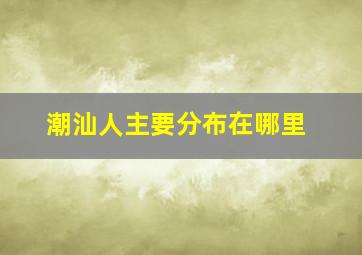 潮汕人主要分布在哪里